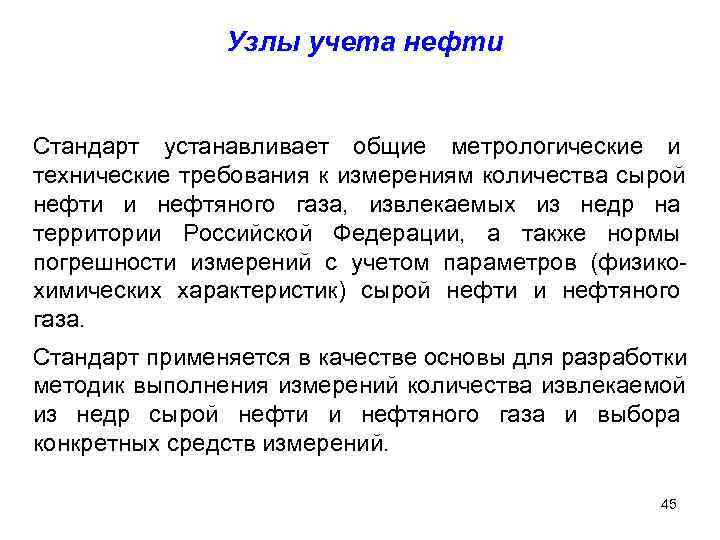 Узлы учета нефти

Стандарт устанавливает общие метрологические и технические требования к измерениям количества сырой нефти и нефтяного газа, извлекаемых из недр на территории Российской Федерации, а также нормы погрешности измерений с учетом параметров (физико-химических характеристик) сырой нефти и нефтяного газа.

Стандарт применяется в качестве основы для разработки методик выполнения измерений количества извлекаемой из недр сырой нефти и нефтяного газа и выбора конкретных средств измерений.

45